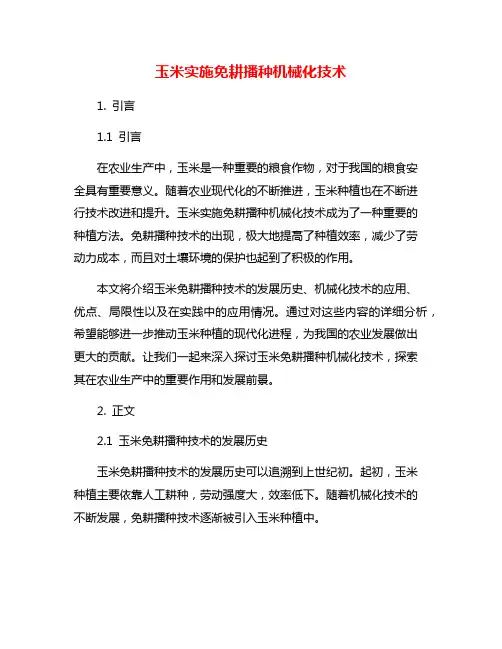 玉米实施免耕播种机械化技术

1. 引言

1.1 引言

在农业生产中，玉米是一种重要的粮食作物，对于我国的粮食安全具有重要意义。随着农业现代化的不断推进，玉米种植也在不断进行技术改进和提升。玉米实施免耕播种机械化技术成为了一种重要的种植方法。免耕播种技术的出现，极大地提高了种植效率，减少了劳动力成本，而且对土壤环境的保护也起到了积极的作用。

本文将介绍玉米免耕播种技术的发展历史、机械化技术的应用、优点、局限性以及在实践中的应用情况。通过对这些内容的详细分析，希望能够进一步推动玉米种植的现代化进程，为我国的农业发展做出更大的贡献。让我们一起来深入探讨玉米免耕播种机械化技术，探索其在农业生产中的重要作用和发展前景。

2. 正文

2.1 玉米免耕播种技术的发展历史

玉米免耕播种技术的发展历史可以追溯到上世纪初。起初，玉米种植主要依靠人工耕种，劳动强度大，效率低下。随着机械化技术的不断发展，免耕播种技术逐渐被引入玉米种植中。